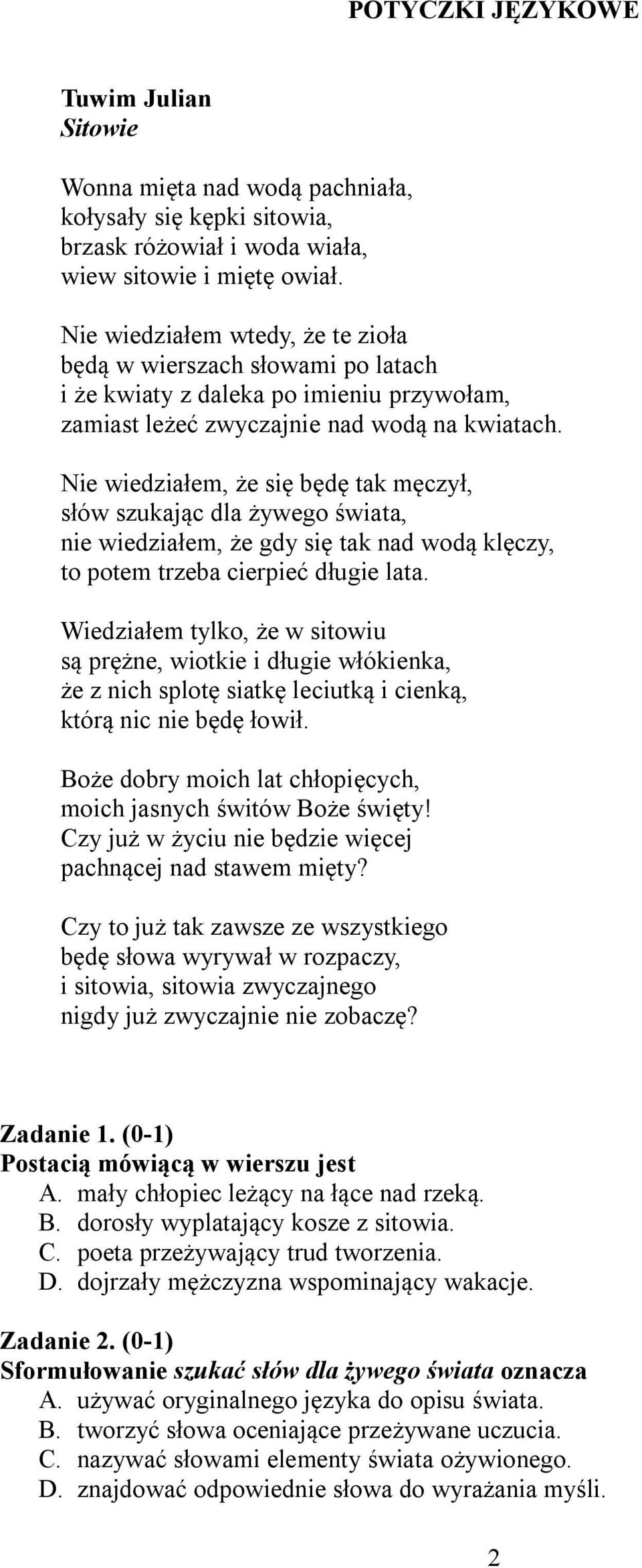 POTYCZKI JĘZYKOWE

Tuwim Julian
Sitowie

Wonna mięta nad wodą pachniała,
kołysały się kępki sitowia,
brzask różowiał i woda wiała,
wiew sitowie i miętę owiał.

Nie wiedziałem wtedy, że te zioła
będą w wierszach słowami po latach
i że kwiaty z daleka po imieniu przywołam,
zamiast leżeć zwyczajnie nad wodą na kwiatach.

Nie wiedziałem, że się będę tak męczył,
słów szukając dla żywego świata,
nie wiedziałem, że gdy się tak nad wodą klęczy,
to potem trzeba cierpieć długie lata.

Wiedziałem tylko, że w sitowiu
są prężne, wiotkie i długie włókienka,
że z nich splotę siatkę leciutką i cienką,
którą nic nie będę łowił.

Boże dobry moich lat chłopięcych,
moich jasnych świtów Boże święty!
Czy już w życiu nie będzie więcej
pachnącej nad stawem mięty?

Czy to już tak zawsze ze wszystkiego
będę słowa wyrywał w rozpaczy,
i sitowia, sitowia zwyczajnego
nigdy już zwyczajnie nie zobaczę?

Zadanie 1. (0-1)
Postacią mówiącą w wierszu jest
A. mały chłopiec leżący na łące nad rzeką.
B. dorosły wyplatający kosze z sitowia.
C. poeta przeżywający trud tworzenia.
D. dojrzały mężczyzna wspominający wakacje.

Zadanie 2. (0-1)
Sformułowanie szukać słów dla żywego świata oznacza
A. używać oryginalnego języka do opisu świata.
B. tworzyć słowa oceniające przeżywane uczucia.
C. nazywać słowami elementy świata ożywionego.
D. znajdować odpowiednie słowa do wyrażania myśli.

2